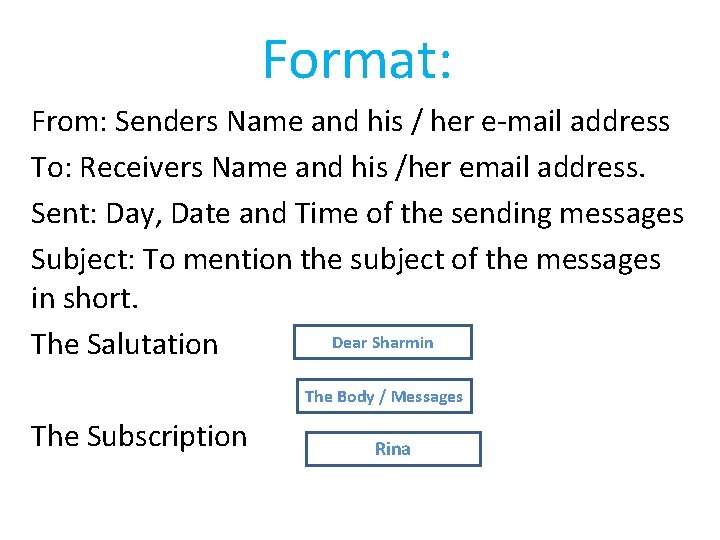 Format:

From: Senders Name and his / her e-mail address

To: Receivers Name and his /her email address.

Sent: Day, Date and Time of the sending messages

Subject: To mention the subject of the messages in short.

The Salutation

Dear Sharmin

The Body / Messages

The Subscription

Rina